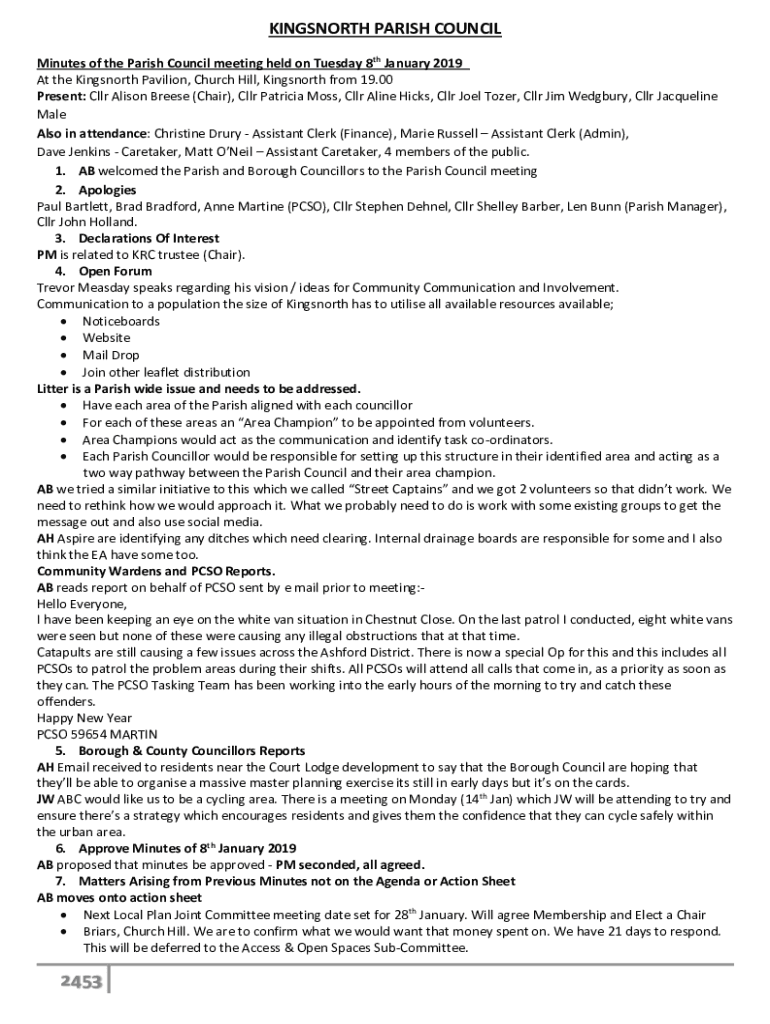 KINGSNORTH PARISH COUNCIL

Minutes of the Parish Council meeting held on Tuesday 8th January 2019
At the Kingsnorth Pavilion, Church Hill, Kingsnorth from 19.00
Present: Cllr Alison Breese (Chair), Cllr Patricia Moss, Cllr Aline Hicks, Cllr Joel Tozer, Cllr Jim Wedgbury, Cllr Jacqueline Male
Also in attendance: Christine Drury - Assistant Clerk (Finance), Marie Russell – Assistant Clerk (Admin), Dave Jenkins - Caretaker, Matt O'Neil – Assistant Caretaker, 4 members of the public.

1. AB welcomed the Parish and Borough Councillors to the Parish Council meeting
2. Apologies
Paul Bartlett, Brad Bradford, Anne Martine (PCSO), Cllr Stephen Dehnel, Cllr Shelley Barber, Len Bunn (Parish Manager), Cllr John Holland.
3. Declarations Of Interest
PM is related to KRC trustee (Chair).
4. Open Forum
Trevor Measday speaks regarding his vision / ideas for Community Communication and Involvement.
Communication to a population the size of Kingsnorth has to utilise all available resources available;
• Noticeboards
• Website
• Mail Drop
• Join other leaflet distribution
Litter is a Parish wide issue and needs to be addressed.
• Have each area of the Parish aligned with each councillor
• For each of these areas an "Area Champion" to be appointed from volunteers.
• Area Champions would act as the communication and identify task co-ordinators.
• Each Parish Councillor would be responsible for setting up this structure in their identified area and acting as a two way pathway between the Parish Council and their area champion.
AB we tried a similar initiative to this which we called "Street Captains" and we got 2 volunteers so that didn't work. We need to rethink how we would approach it. What we probably need to do is work with some existing groups to get the message out and also use social media.
AH Aspire are identifying any ditches which need clearing. Internal drainage boards are responsible for some and I also think the EA have some too.
Community Wardens and PCSO Reports.
AB reads report on behalf of PCSO sent by e mail prior to meeting:-
Hello Everyone,
I have been keeping an eye on the white van situation in Chestnut Close. On the last patrol I conducted, eight white vans were seen but none of these were causing any illegal obstructions that at that time.
Catapults are still causing a few issues across the Ashford District. There is now a special Op for this and this includes all PCSOs to patrol the problem areas during their shifts. All PCSOs will attend all calls that come in, as a priority as soon as they can. The PCSO Tasking Team has been working into the early hours of the morning to try and catch these offenders.
Happy New Year
PCSO 59654 MARTIN
5. Borough & County Councillors Reports
AH Email received to residents near the Court Lodge development to say that the Borough Council are hoping that they'll be able to organise a massive master planning exercise its still in early days but it's on the cards.
JW ABC would like us to be a cycling area. There is a meeting on Monday (14th Jan) which JW will be attending to try and ensure there's a strategy which encourages residents and gives them the confidence that they can cycle safely within the urban area.
6. Approve Minutes of 8th January 2019
AB proposed that minutes be approved - PM seconded, all agreed.
7. Matters Arising from Previous Minutes not on the Agenda or Action Sheet
AB moves onto action sheet
• Next Local Plan Joint Committee meeting date set for 28th January. Will agree Membership and Elect a Chair
• Briars, Church Hill. We are to confirm what we would want that money spent on. We have 21 days to respond. This will be deferred to the Access & Open Spaces Sub-Committee.

2453